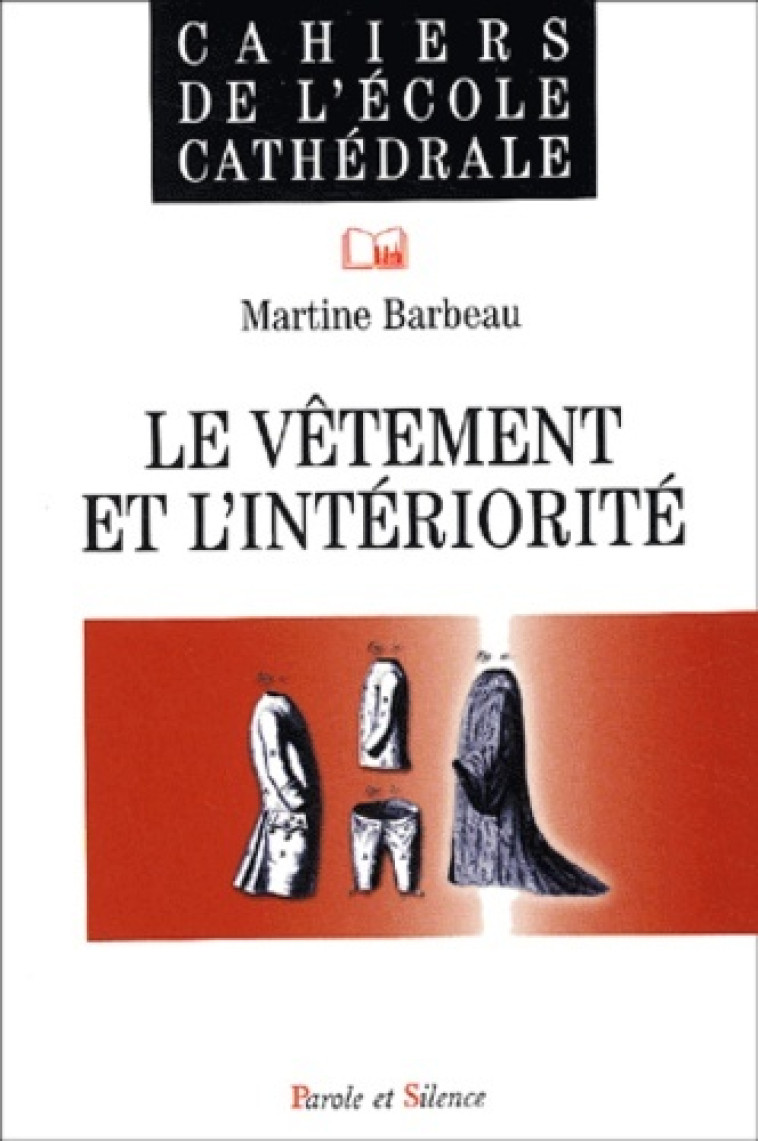 CAHIERS
DE L'ÉCOLE
CATHÉDRALE

Martine Barbeau

LE VÊTEMENT
ET L'INTÉRIORITÉ

Parole et Silence